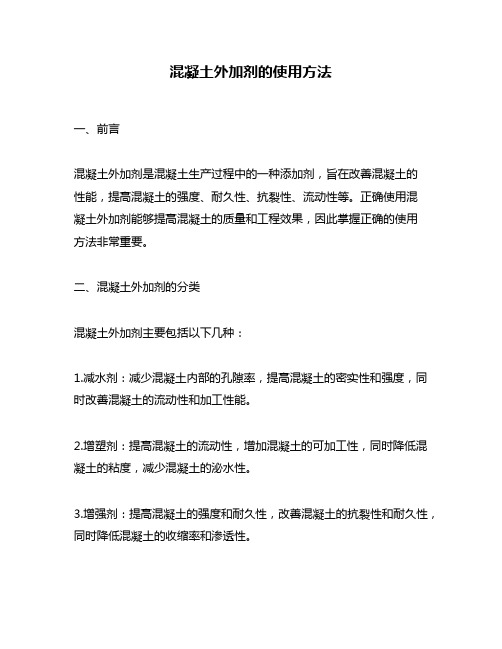 混凝土外加剂的使用方法

一、前言

混凝土外加剂是混凝土生产过程中的一种添加剂，旨在改善混凝土的性能，提高混凝土的强度、耐久性、抗裂性、流动性等。正确使用混凝土外加剂能够提高混凝土的质量和工程效果，因此掌握正确的使用方法非常重要。

二、混凝土外加剂的分类

混凝土外加剂主要包括以下几种：

1.减水剂：减少混凝土内部的孔隙率，提高混凝土的密实性和强度，同时改善混凝土的流动性和加工性能。

2.增塑剂：提高混凝土的流动性，增加混凝土的可加工性，同时降低混凝土的粘度，减少混凝土的泌水性。

3.增强剂：提高混凝土的强度和耐久性，改善混凝土的抗裂性和耐久性，同时降低混凝土的收缩率和渗透性。